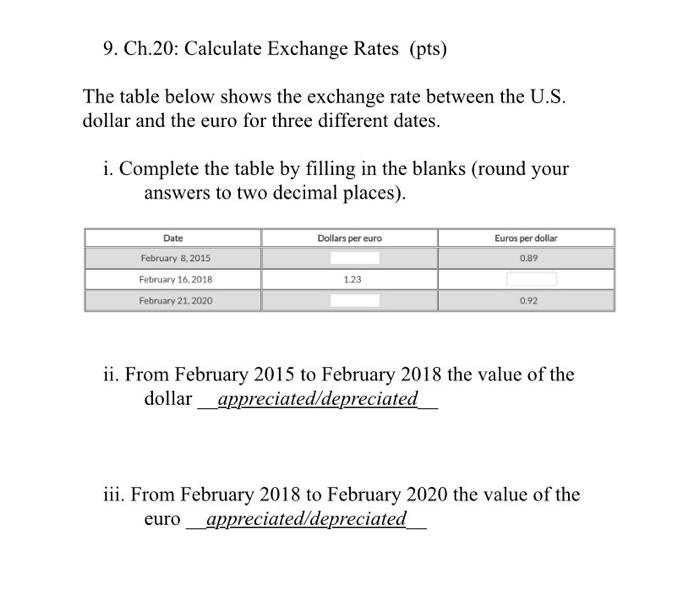 9. Ch.20: Calculate Exchange Rates (pts)

The table below shows the exchange rate between the U.S. dollar and the euro for three different dates.

i. Complete the table by filling in the blanks (round your answers to two decimal places).

| Date | Dollars per euro | Euros per dollar |
|---|---|---|
| February 8, 2015 | | 0.89 |
| February 16, 2018 | 1.23 | |
| February 21, 2020 | | 0.92 |

ii. From February 2015 to February 2018 the value of the dollar __appreciated/depreciated__

iii. From February 2018 to February 2020 the value of the euro __appreciated/depreciated__